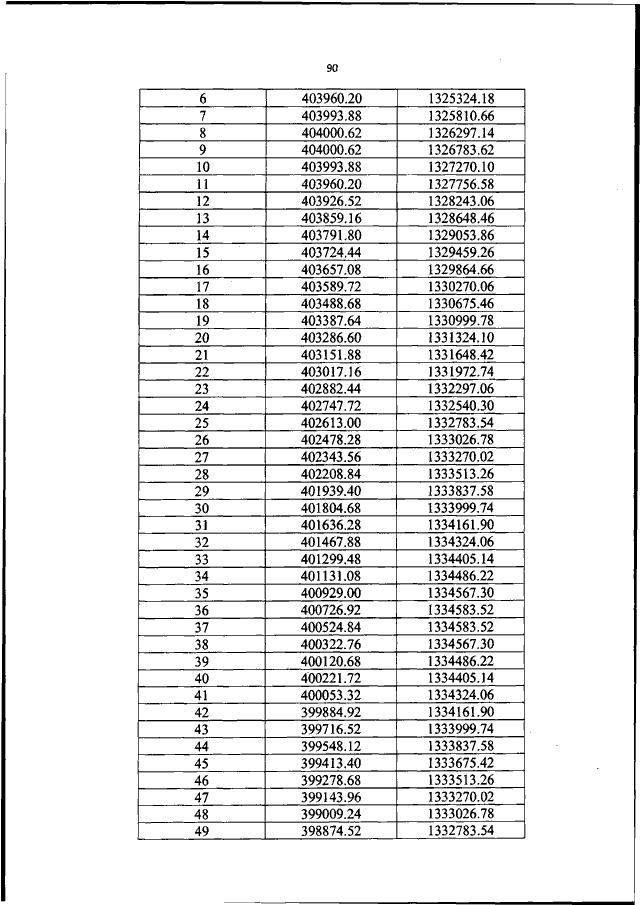 90

| 6 | 403960.20 | 1325324.18 |
|---|---|---|
| 7 | 403993.88 | 1325810.66 |
| 8 | 404000.62 | 1326297.14 |
| 9 | 404000.62 | 1326783.62 |
| 10 | 403993.88 | 1327270.10 |
| 11 | 403960.20 | 1327756.58 |
| 12 | 403926.52 | 1328243.06 |
| 13 | 403859.16 | 1328648.46 |
| 14 | 403791.80 | 1329053.86 |
| 15 | 403724.44 | 1329459.26 |
| 16 | 403657.08 | 1329864.66 |
| 17 | 403589.72 | 1330270.06 |
| 18 | 403488.68 | 1330675.46 |
| 19 | 403387.64 | 1330999.78 |
| 20 | 403286.60 | 1331324.10 |
| 21 | 403151.88 | 1331648.42 |
| 22 | 403017.16 | 1331972.74 |
| 23 | 402882.44 | 1332297.06 |
| 24 | 402747.72 | 1332540.30 |
| 25 | 402613.00 | 1332783.54 |
| 26 | 402478.28 | 1333026.78 |
| 27 | 402343.56 | 1333270.02 |
| 28 | 402208.84 | 1333513.26 |
| 29 | 401939.40 | 1333837.58 |
| 30 | 401804.68 | 1333999.74 |
| 31 | 401636.28 | 1334161.90 |
| 32 | 401467.88 | 1334324.06 |
| 33 | 401299.48 | 1334405.14 |
| 34 | 401131.08 | 1334486.22 |
| 35 | 400929.00 | 1334567.30 |
| 36 | 400726.92 | 1334583.52 |
| 37 | 400524.84 | 1334583.52 |
| 38 | 400322.76 | 1334567.30 |
| 39 | 400120.68 | 1334486.22 |
| 40 | 400221.72 | 1334405.14 |
| 41 | 400053.32 | 1334324.06 |
| 42 | 399884.92 | 1334161.90 |
| 43 | 399716.52 | 1333999.74 |
| 44 | 399548.12 | 1333837.58 |
| 45 | 399413.40 | 1333675.42 |
| 46 | 399278.68 | 1333513.26 |
| 47 | 399143.96 | 1333270.02 |
| 48 | 399009.24 | 1333026.78 |
| 49 | 398874.52 | 1332783.54 |